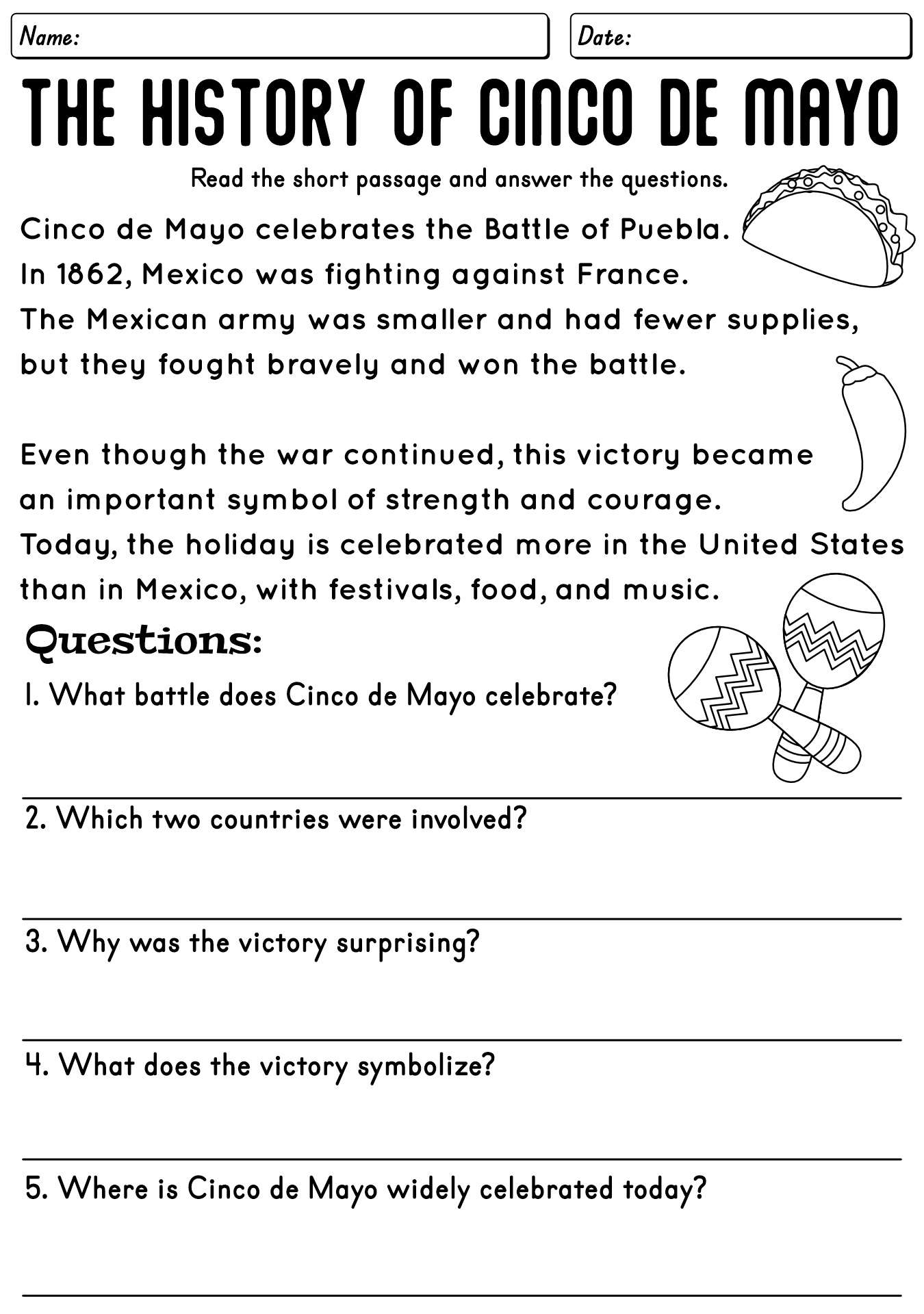 Name:

Date:

THE HISTORY OF CINCO DE MAYO

Read the short passage and answer the questions.

Cinco de Mayo celebrates the Battle of Puebla. In 1862, Mexico was fighting against France. The Mexican army was smaller and had fewer supplies, but they fought bravely and won the battle.

Even though the war continued, this victory became an important symbol of strength and courage. Today, the holiday is celebrated more in the United States than in Mexico, with festivals, food, and music.

Questions:

1. What battle does Cinco de Mayo celebrate?

2. Which two countries were involved?

3. Why was the victory surprising?

4. What does the victory symbolize?

5. Where is Cinco de Mayo widely celebrated today?